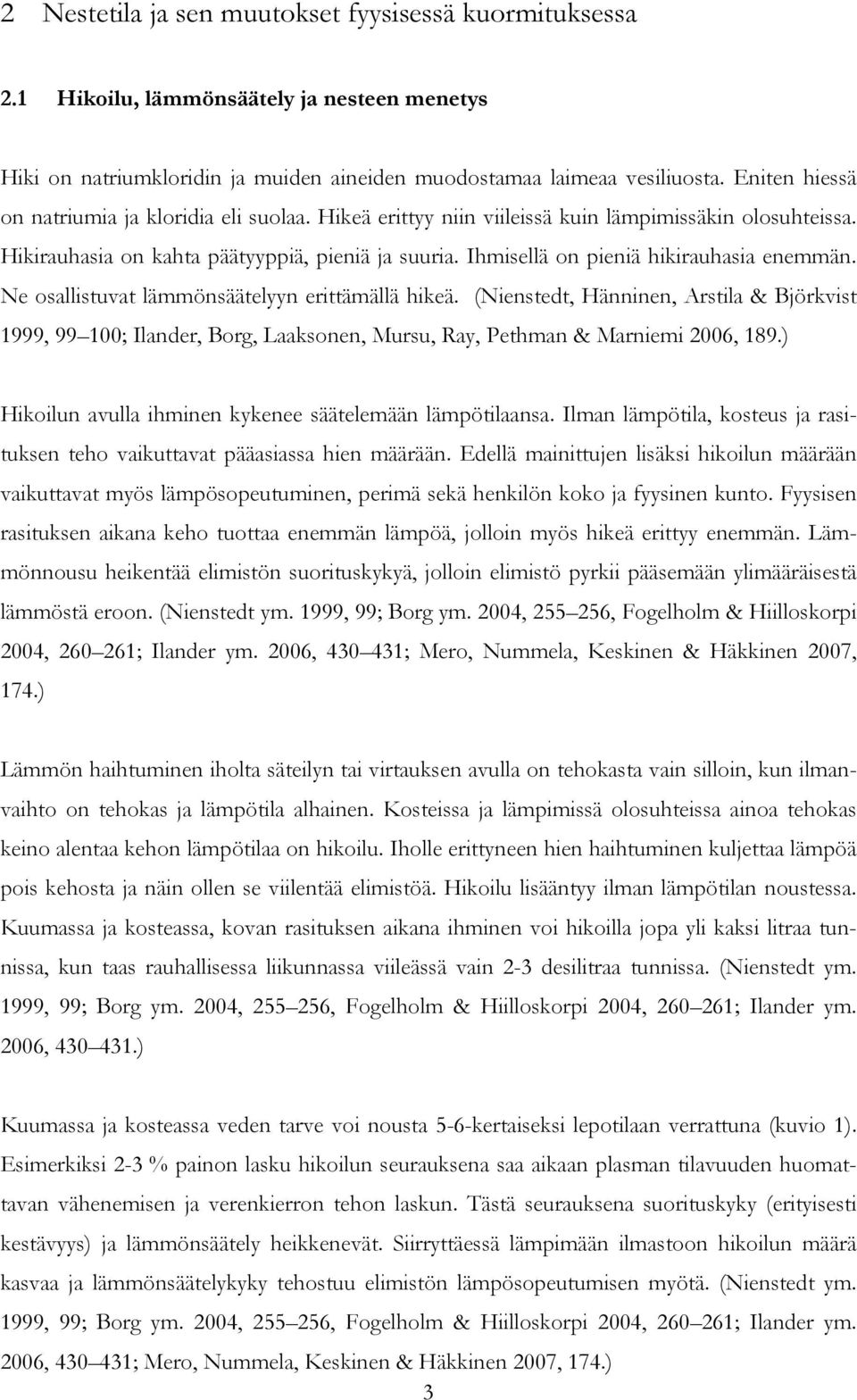 2 Nestetila ja sen muutokset fyysisessä kuormituksessa

2.1 Hikoilu, lämmönsäätely ja nesteen menetys

Hiki on natriumkloridin ja muiden aineiden muodostamaa laimeaa vesiliuosta. Eniten hiessä on natriumia ja kloridia eli suolaa. Hikeä erittyy niin viileissä kuin lämpimissäkin olosuhteissa. Hikirauhasia on kahta päätyyppiä, pieniä ja suuria. Ihmisellä on pieniä hikirauhasia enemmän. Ne osallistuvat lämmönsäätelyyn erittämällä hikeä. (Nienstedt, Hänninen, Arstila & Björkvist 1999, 99 100; Ilander, Borg, Laaksonen, Mursu, Ray, Pethman & Marniemi 2006, 189.)

Hikoilun avulla ihminen kykenee säätelemään lämpötilaansa. Ilman lämpötila, kosteus ja rasituksen teho vaikuttavat pääasiassa hien määrään. Edellä mainittujen lisäksi hikoilun määrään vaikuttavat myös lämpösopeutuminen, perimä sekä henkilön koko ja fyysinen kunto. Fyysisen rasituksen aikana keho tuottaa enemmän lämpöä, jolloin myös hikeä erittyy enemmän. Lämmönnousu heikentää elimistön suorituskykyä, jolloin elimistö pyrkii pääsemään ylimääräisestä lämmöstä eroon. (Nienstedt ym. 1999, 99; Borg ym. 2004, 255 256, Fogelholm & Hiilloskorpi 2004, 260 261; Ilander ym. 2006, 430 431; Mero, Nummela, Keskinen & Häkkinen 2007, 174.)

Lämmön haihtuminen iholta säteilyn tai virtauksen avulla on tehokasta vain silloin, kun ilmanvaihto on tehokas ja lämpötila alhainen. Kosteissa ja lämpimissä olosuhteissa ainoa tehokas keino alentaa kehon lämpötilaa on hikoilu. Iholle erittyneen hien haihtuminen kuljettaa lämpöä pois kehosta ja näin ollen se viilentää elimistöä. Hikoilu lisääntyy ilman lämpötilan noustessa. Kuumassa ja kosteassa, kovan rasituksen aikana ihminen voi hikoilla jopa yli kaksi litraa tunnissa, kun taas rauhallisessa liikunnassa viileässä vain 2-3 desilitraa tunnissa. (Nienstedt ym. 1999, 99; Borg ym. 2004, 255 256, Fogelholm & Hiilloskorpi 2004, 260 261; Ilander ym. 2006, 430 431.)

Kuumassa ja kosteassa veden tarve voi nousta 5-6-kertaiseksi lepotilaan verrattuna (kuvio 1). Esimerkiksi 2-3 % painon lasku hikoilun seurauksena saa aikaan plasman tilavuuden huomattavan vähenemisen ja verenkierron tehon laskun. Tästä seurauksena suorituskyky (erityisesti kestävyys) ja lämmönsäätely heikkenevät. Siirryttäessä lämpimään ilmastoon hikoilun määrä kasvaa ja lämmönsäätelykyky tehostuu elimistön lämpösopeutumisen myötä. (Nienstedt ym. 1999, 99; Borg ym. 2004, 255 256, Fogelholm & Hiilloskorpi 2004, 260 261; Ilander ym. 2006, 430 431; Mero, Nummela, Keskinen & Häkkinen 2007, 174.)

3